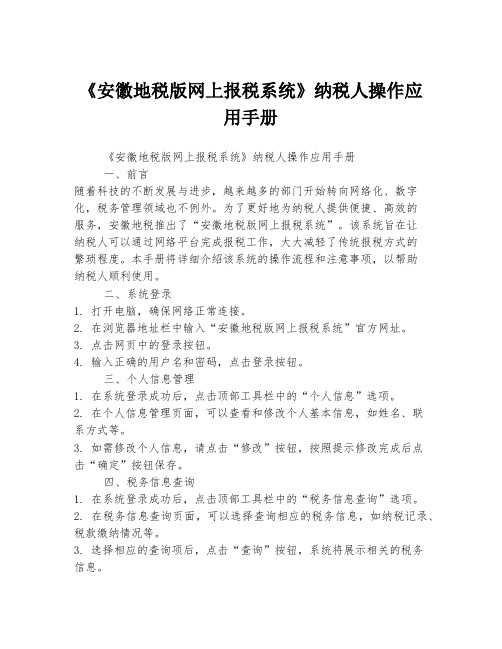 《安徽地税版网上报税系统》纳税人操作应用手册

《安徽地税版网上报税系统》纳税人操作应用手册

一、前言

随着科技的不断发展与进步，越来越多的部门开始转向网络化、数字化，税务管理领域也不例外。为了更好地为纳税人提供便捷、高效的服务，安徽地税推出了“安徽地税版网上报税系统”。该系统旨在让纳税人可以通过网络平台完成报税工作，大大减轻了传统报税方式的繁琐程度。本手册将详细介绍该系统的操作流程和注意事项，以帮助纳税人顺利使用。

二、系统登录

1. 打开电脑，确保网络正常连接。

2. 在浏览器地址栏中输入“安徽地税版网上报税系统”官方网址。

3. 点击网页中的登录按钮。

4. 输入正确的用户名和密码，点击登录按钮。

三、个人信息管理

1. 在系统登录成功后，点击顶部工具栏中的“个人信息”选项。

2. 在个人信息管理页面，可以查看和修改个人基本信息，如姓名、联系方式等。

3. 如需修改个人信息，请点击“修改”按钮，按照提示修改完成后点击“确定”按钮保存。

四、税务信息查询

1. 在系统登录成功后，点击顶部工具栏中的“税务信息查询”选项。

2. 在税务信息查询页面，可以选择查询相应的税务信息，如纳税记录、税款缴纳情况等。

3. 选择相应的查询项后，点击“查询”按钮，系统将展示相关的税务信息。